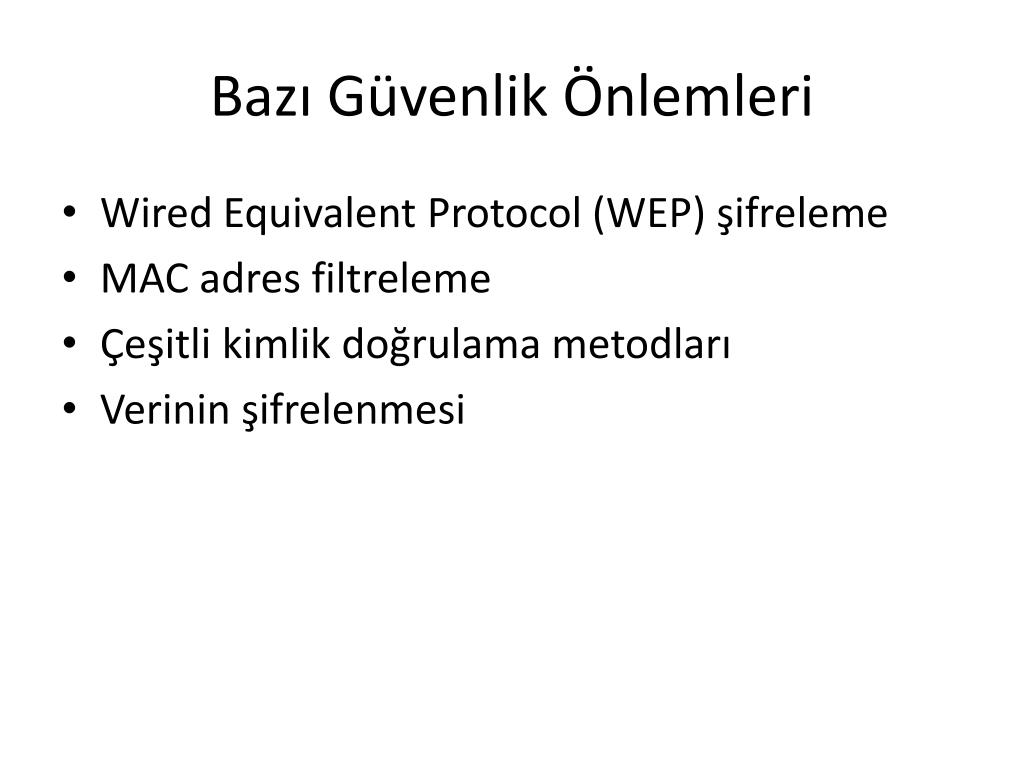 Bazı Güvenlik Önlemleri

• Wired Equivalent Protocol (WEP) şifreleme
• MAC adres filtreleme
• Çeşitli kimlik doğrulama metodları
• Verinin şifrelenmesi